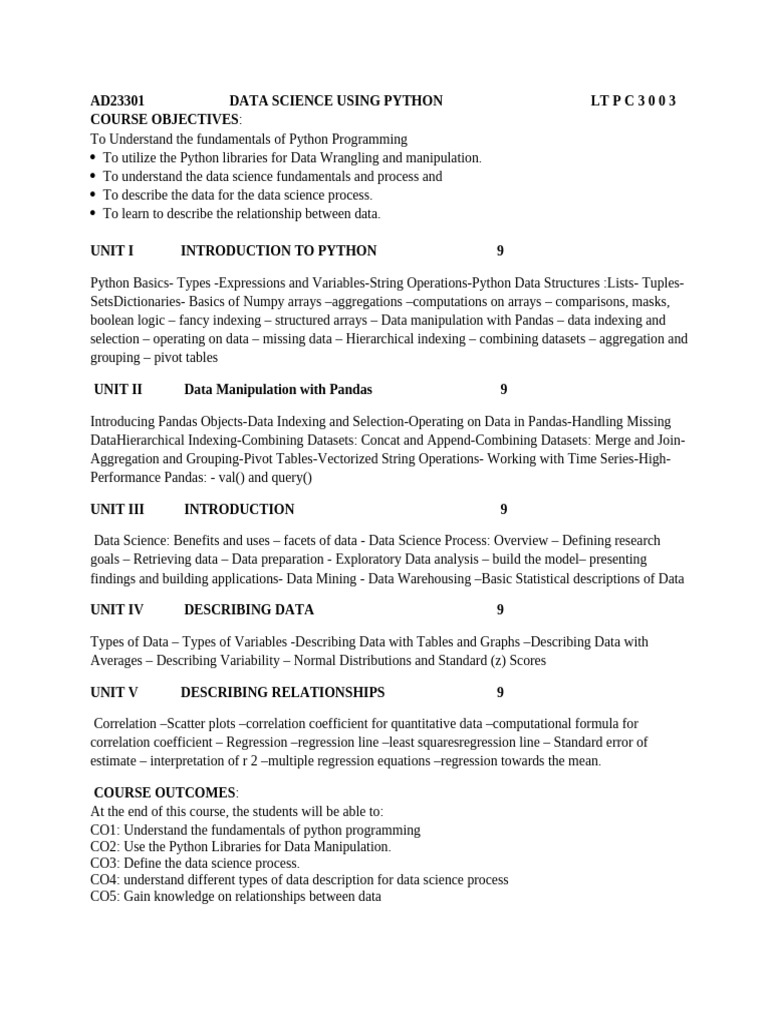 AD23301 DATA SCIENCE USING PYTHON L T P C 3 0 0 3
COURSE OBJECTIVES:
To Understand the fundamentals of Python Programming
• To utilize the Python libraries for Data Wrangling and manipulation.
• To understand the data science fundamentals and process and
• To describe the data for the data science process.
• To learn to describe the relationship between data.

UNIT I INTRODUCTION TO PYTHON 9

Python Basics- Types -Expressions and Variables-String Operations-Python Data Structures :Lists- Tuples-SetsDictionaries- Basics of Numpy arrays –aggregations –computations on arrays – comparisons, masks, boolean logic – fancy indexing – structured arrays – Data manipulation with Pandas – data indexing and selection – operating on data – missing data – Hierarchical indexing – combining datasets – aggregation and grouping – pivot tables

UNIT II Data Manipulation with Pandas 9

Introducing Pandas Objects-Data Indexing and Selection-Operating on Data in Pandas-Handling Missing DataHierarchical Indexing-Combining Datasets: Concat and Append-Combining Datasets: Merge and Join-Aggregation and Grouping-Pivot Tables-Vectorized String Operations- Working with Time Series-High-Performance Pandas: - val() and query()

UNIT III INTRODUCTION 9

Data Science: Benefits and uses – facets of data - Data Science Process: Overview – Defining research goals – Retrieving data – Data preparation - Exploratory Data analysis – build the model– presenting findings and building applications- Data Mining - Data Warehousing –Basic Statistical descriptions of Data

UNIT IV DESCRIBING DATA 9

Types of Data – Types of Variables -Describing Data with Tables and Graphs –Describing Data with Averages – Describing Variability – Normal Distributions and Standard (z) Scores

UNIT V DESCRIBING RELATIONSHIPS 9

Correlation –Scatter plots –correlation coefficient for quantitative data –computational formula for correlation coefficient – Regression –regression line –least squaresregression line – Standard error of estimate – interpretation of r 2 –multiple regression equations –regression towards the mean.

COURSE OUTCOMES:
At the end of this course, the students will be able to:
CO1: Understand the fundamentals of python programming
CO2: Use the Python Libraries for Data Manipulation.
CO3: Define the data science process.
CO4: understand different types of data description for data science process
CO5: Gain knowledge on relationships between data